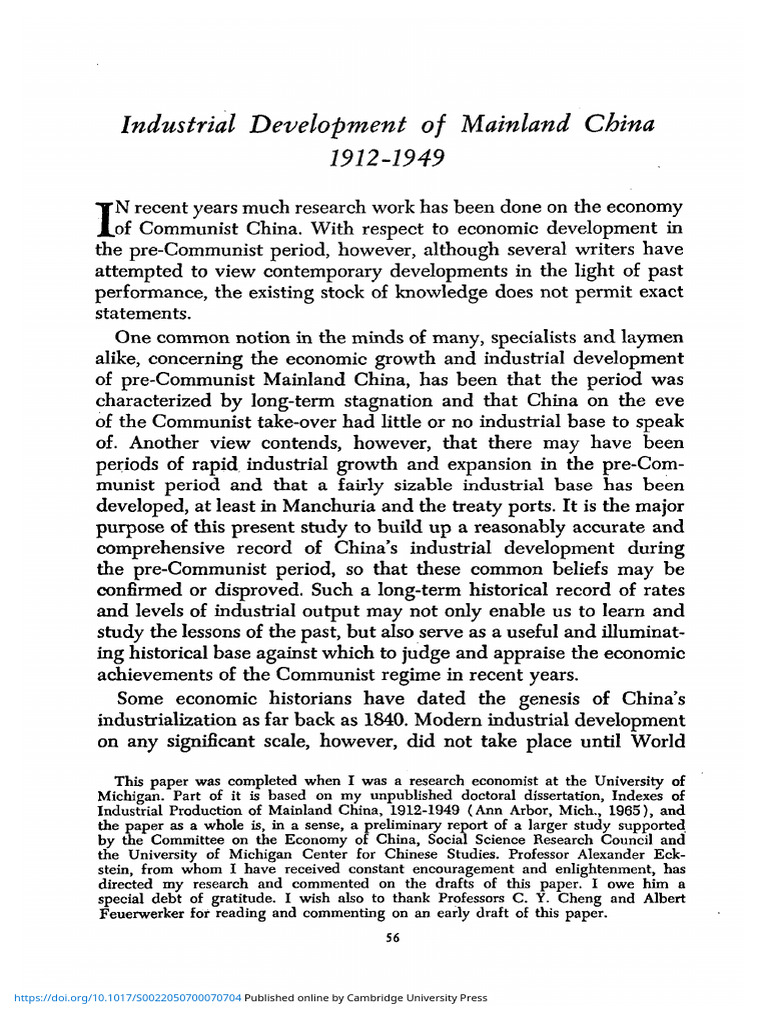 Industrial Development of Mainland China 1912-1949

IN recent years much research work has been done on the economy of Communist China. With respect to economic development in the pre-Communist period, however, although several writers have attempted to view contemporary developments in the light of past performance, the existing stock of knowledge does not permit exact statements.

One common notion in the minds of many, specialists and laymen alike, concerning the economic growth and industrial development of pre-Communist Mainland China, has been that the period was characterized by long-term stagnation and that China on the eve of the Communist take-over had little or no industrial base to speak of. Another view contends, however, that there may have been periods of rapid industrial growth and expansion in the pre-Communist period and that a fairly sizable industrial base has been developed, at least in Manchuria and the treaty ports. It is the major purpose of this present study to build up a reasonably accurate and comprehensive record of China's industrial development during the pre-Communist period, so that these common beliefs may be confirmed or disproved. Such a long-term historical record of rates and levels of industrial output may not only enable us to learn and study the lessons of the past, but also serve as a useful and illuminating historical base against which to judge and appraise the economic achievements of the Communist regime in recent years.

Some economic historians have dated the genesis of China's industrialization as far back as 1840. Modern industrial development on any significant scale, however, did not take place until World

This paper was completed when I was a research economist at the University of Michigan. Part of it is based on my unpublished doctoral dissertation, Indexes of Industrial Production of Mainland China, 1912-1949 (Ann Arbor, Mich., 1965), and the paper as a whole is, in a sense, a preliminary report of a larger study supported by the Committee on the Economy of China, Social Science Research Council and the University of Michigan Center for Chinese Studies. Professor Alexander Eckstein, from whom I have received constant encouragement and enlightenment, has directed my research and commented on the drafts of this paper. I owe him a special debt of gratitude. I wish also to thank Professors C. Y. Cheng and Albert Feuerwerker for reading and commenting on an early draft of this paper.

56

https://doi.org/10.1017/S0022050700070704 Published online by Cambridge University Press